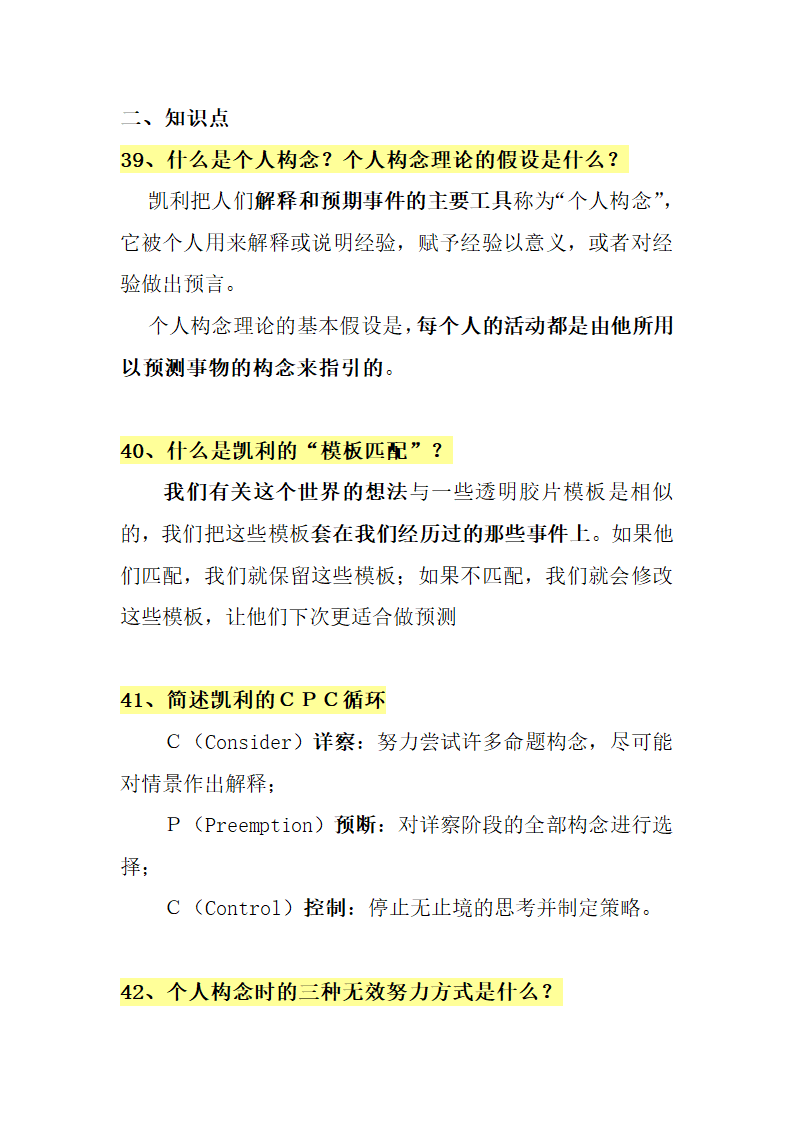 二、知识点

39、什么是个人构念？个人构念理论的假设是什么？

凯利把人们解释和预期事件的主要工具称为“个人构念”，它被个人用来解释或说明经验，赋予经验以意义，或者对经验做出预言。

个人构念理论的基本假设是，每个人的活动都是由他所用以预测事物的构念来指引的。

40、什么是凯利的“模板匹配”？

我们有关这个世界的想法与一些透明胶片模板是相似的，我们把这些模板套在我们经历过的那些事件上。如果他们匹配，我们就保留这些模板；如果不匹配，我们就会修改这些模板，让他们下次更适合做预测

41、简述凯利的ＣＰＣ循环

C（Consider）详察：努力尝试许多命题构念，尽可能对情景作出解释；

P（Preemption）预断：对详察阶段的全部构念进行选择；

C（Control）控制：停止无止境的思考并制定策略。

42、个人构念时的三种无效努力方式是什么？